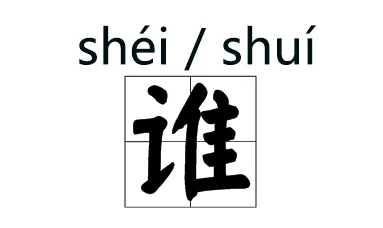 shéi / shuí

谁